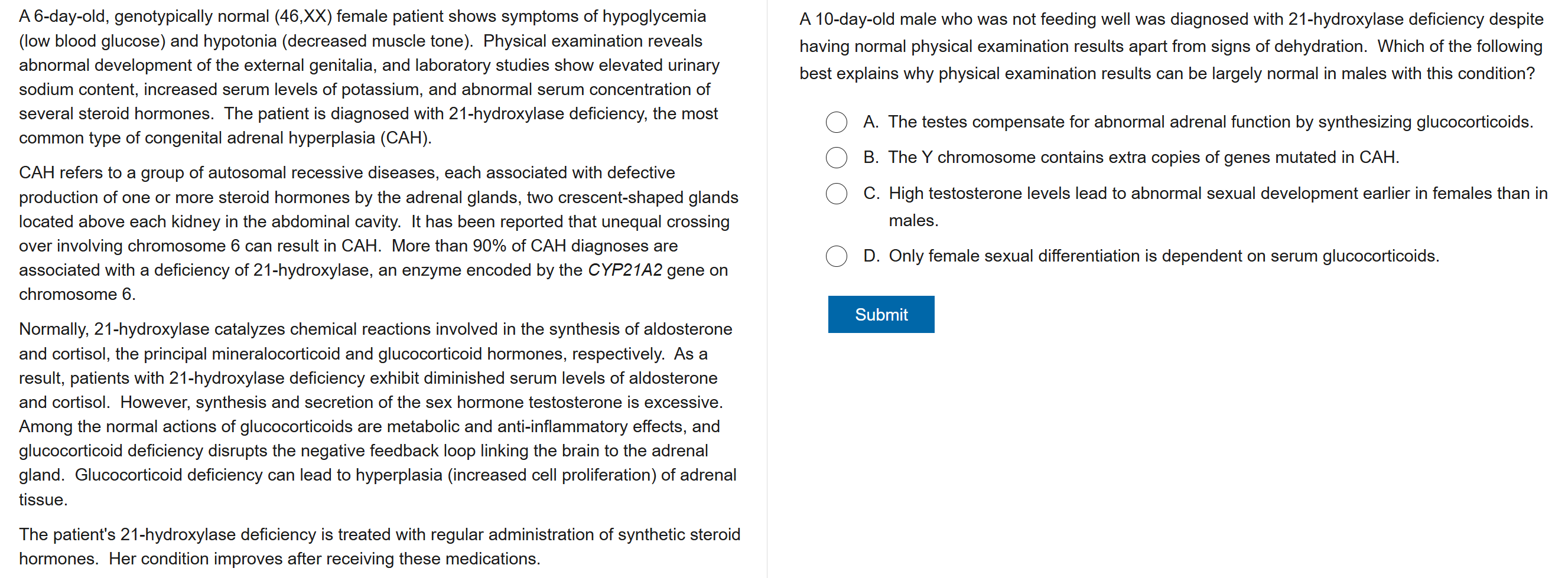 A 6-day-old, genotypically normal (46,XX) female patient shows symptoms of hypoglycemia (low blood glucose) and hypotonia (decreased muscle tone). Physical examination reveals abnormal development of the external genitalia, and laboratory studies show elevated urinary sodium content, increased serum levels of potassium, and abnormal serum concentration of several steroid hormones. The patient is diagnosed with 21-hydroxylase deficiency, the most common type of congenital adrenal hyperplasia (CAH).

CAH refers to a group of autosomal recessive diseases, each associated with defective production of one or more steroid hormones by the adrenal glands, two crescent-shaped glands located above each kidney in the abdominal cavity. It has been reported that unequal crossing over involving chromosome 6 can result in CAH. More than 90% of CAH diagnoses are associated with a deficiency of 21-hydroxylase, an enzyme encoded by the CYP21A2 gene on chromosome 6.

Normally, 21-hydroxylase catalyzes chemical reactions involved in the synthesis of aldosterone and cortisol, the principal mineralocorticoid and glucocorticoid hormones, respectively. As a result, patients with 21-hydroxylase deficiency exhibit diminished serum levels of aldosterone and cortisol. However, synthesis and secretion of the sex hormone testosterone is excessive. Among the normal actions of glucocorticoids are metabolic and anti-inflammatory effects, and glucocorticoid deficiency disrupts the negative feedback loop linking the brain to the adrenal gland. Glucocorticoid deficiency can lead to hyperplasia (increased cell proliferation) of adrenal tissue.

The patient's 21-hydroxylase deficiency is treated with regular administration of synthetic steroid hormones. Her condition improves after receiving these medications.

A 10-day-old male who was not feeding well was diagnosed with 21-hydroxylase deficiency despite having normal physical examination results apart from signs of dehydration. Which of the following best explains why physical examination results can be largely normal in males with this condition?

A. The testes compensate for abnormal adrenal function by synthesizing glucocorticoids.

B. The Y chromosome contains extra copies of genes mutated in CAH.

C. High testosterone levels lead to abnormal sexual development earlier in females than in males.

D. Only female sexual differentiation is dependent on serum glucocorticoids.

Submit